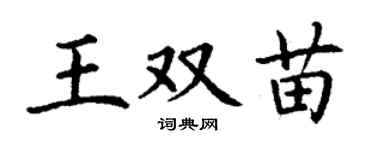 王双苗
词典网